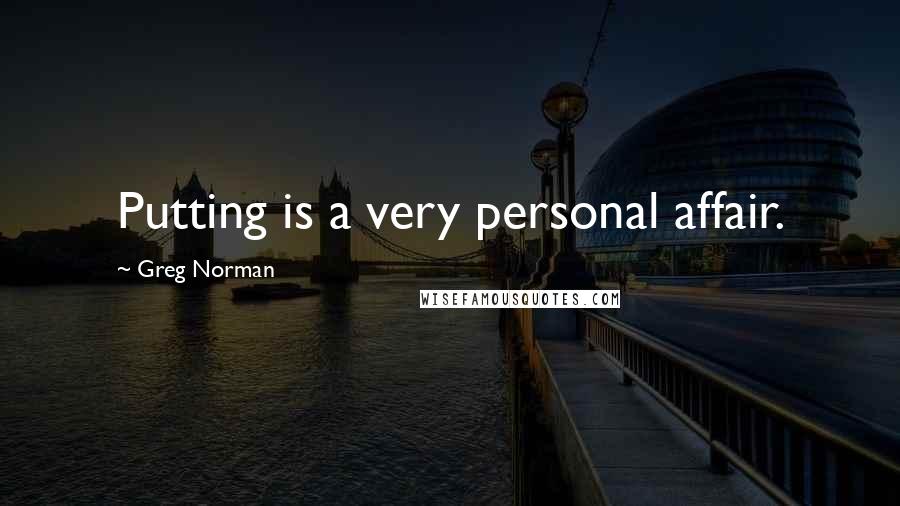 Putting is a very personal affair.

~ Greg Norman

WISEFAMOUSQUOTES.COM